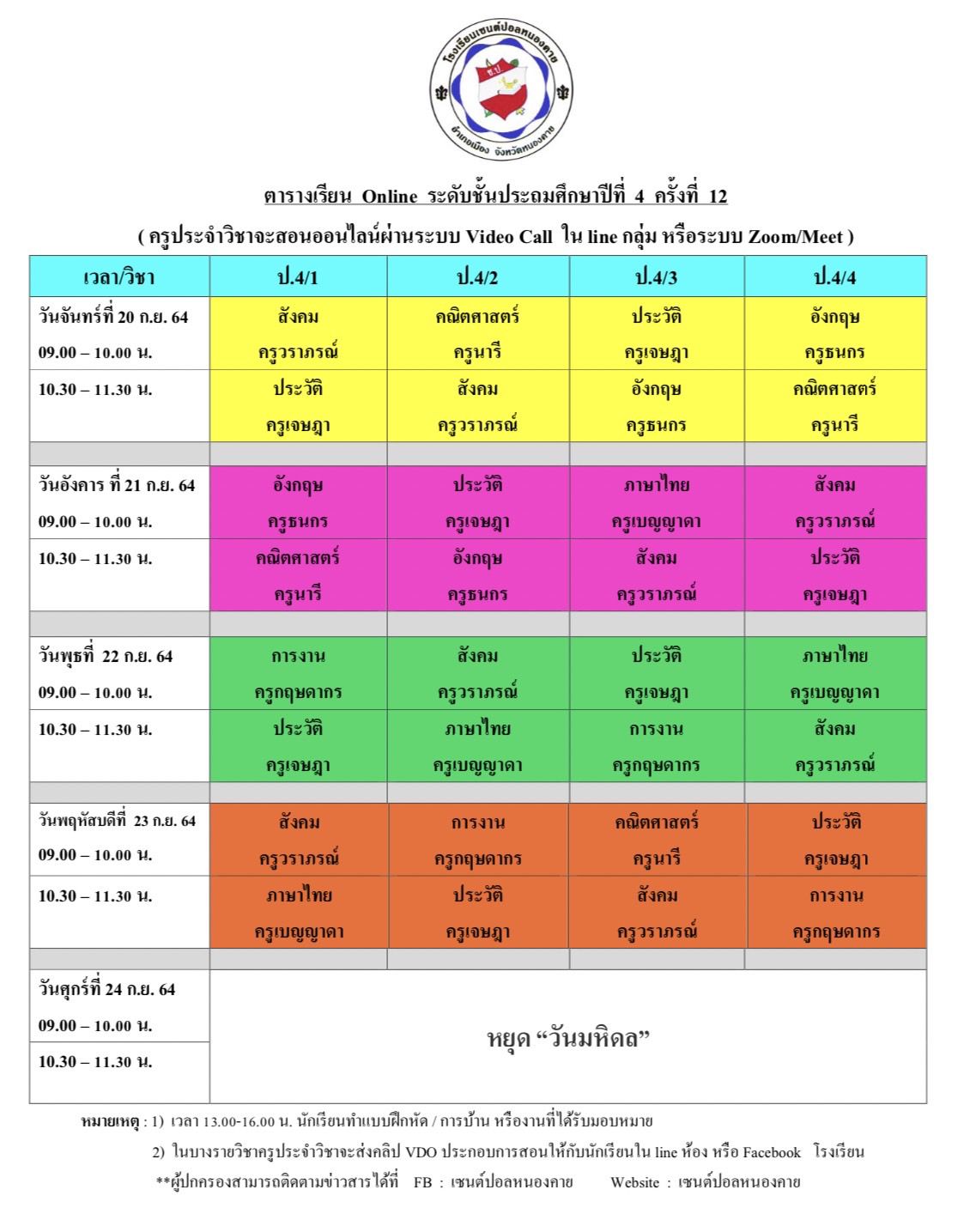 โรงเรียนเซนต์ปอลหนองคาย
ซ.ป.
อำเภอเมือง จังหวัดหนองคาย

ตารางเรียน Online ระดับชั้นประถมศึกษาปีที่ 4 ครั้งที่ 12

( ครูประจำวิชาจะสอนออนไลน์ผ่านระบบ Video Call ใน line กลุ่ม หรือระบบ Zoom/Meet )

| เวลา/วิชา | ป.4/1 | ป.4/2 | ป.4/3 | ป.4/4 |
|---|---|---|---|---|
| วันจันทร์ที่ 20 ก.ย. 64 09.00 – 10.00 น. | สังคม ครูวราภรณ์ | คณิตศาสตร์ ครูนารี | ประวัติ ครูเจษฎา | อังกฤษ ครูธนกร |
| 10.30 – 11.30 น. | ประวัติ ครูเจษฎา | สังคม ครูวราภรณ์ | อังกฤษ ครูธนกร | คณิตศาสตร์ ครูนารี |
| | | | | |
| วันอังคาร ที่ 21 ก.ย. 64 09.00 – 10.00 น. | อังกฤษ ครูธนกร | ประวัติ ครูเจษฎา | ภาษาไทย ครูเบญญาดา | สังคม ครูวราภรณ์ |
| 10.30 – 11.30 น. | คณิตศาสตร์ ครูนารี | อังกฤษ ครูธนกร | สังคม ครูวราภรณ์ | ประวัติ ครูเจษฎา |
| | | | | |
| วันพุธที่ 22 ก.ย. 64 09.00 – 10.00 น. | การงาน ครูกฤษดากร | สังคม ครูวราภรณ์ | ประวัติ ครูเจษฎา | ภาษาไทย ครูเบญญาดา |
| 10.30 – 11.30 น. | ประวัติ ครูเจษฎา | ภาษาไทย ครูเบญญาดา | การงาน ครูกฤษดากร | สังคม ครูวราภรณ์ |
| | | | | |
| วันพฤหัสบดีที่ 23 ก.ย. 64 09.00 – 10.00 น. | สังคม ครูวราภรณ์ | การงาน ครูกฤษดากร | คณิตศาสตร์ ครูนารี | ประวัติ ครูเจษฎา |
| 10.30 – 11.30 น. | ภาษาไทย ครูเบญญาดา | ประวัติ ครูเจษฎา | สังคม ครูวราภรณ์ | การงาน ครูกฤษดากร |
| | | | | |
| วันศุกร์ที่ 24 ก.ย. 64 09.00 – 10.00 น. | หยุด “วันมหิดล” | | | |
| 10.30 – 11.30 น. | | | | |

หมายเหตุ : 1) เวลา 13.00-16.00 น. นักเรียนทำแบบฝึกหัด / การบ้าน หรืองานที่ได้รับมอบหมาย

2) ในบางรายวิชาครูประจำวิชาจะส่งคลิป VDO ประกอบการสอนให้กับนักเรียนใน line ห้อง หรือ Facebook โรงเรียน

**ผู้ปกครองสามารถติดตามข่าวสารได้ที่ FB : เซนต์ปอลหนองคาย Website : เซนต์ปอลหนองคาย